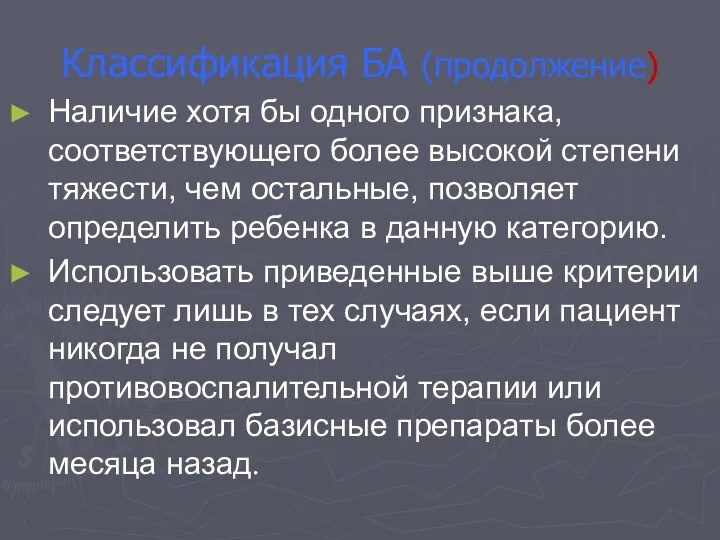 Классификация БА (продолжение)

► Наличие хотя бы одного признака, соответствующего более высокой степени тяжести, чем остальные, позволяет определить ребенка в данную категорию.

► Использовать приведенные выше критерии следует лишь в тех случаях, если пациент никогда не получал противовоспалительной терапии или использовал базисные препараты более месяца назад.